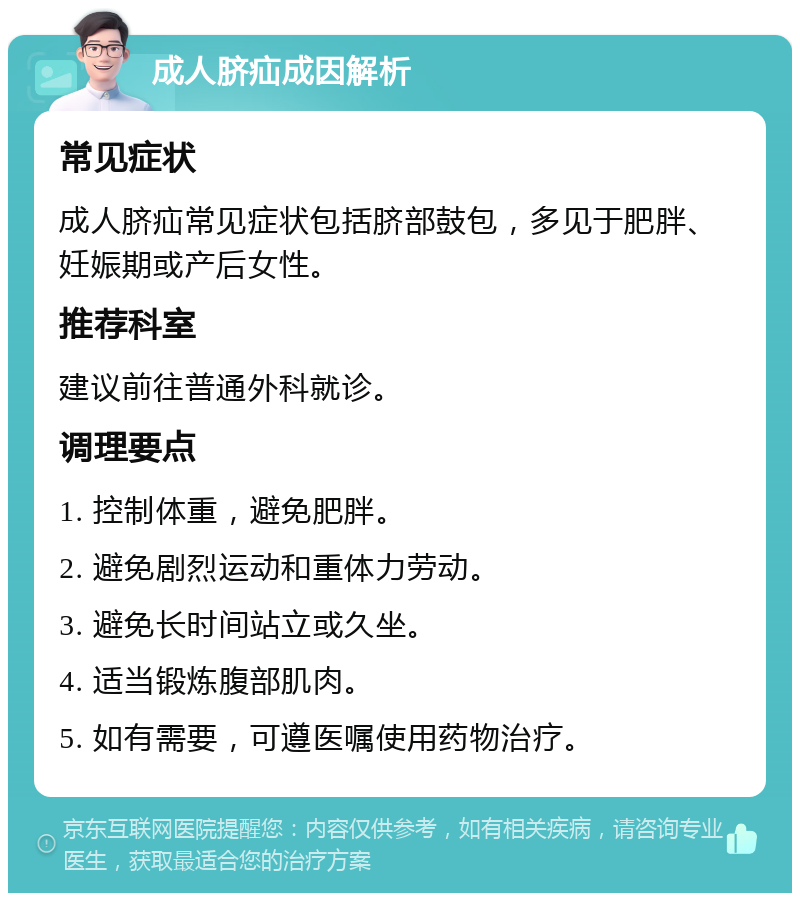 成人脐疝成因解析

常见症状

成人脐疝常见症状包括脐部鼓包，多见于肥胖、妊娠期或产后女性。

推荐科室

建议前往普通外科就诊。

调理要点

1. 控制体重，避免肥胖。

2. 避免剧烈运动和重体力劳动。

3. 避免长时间站立或久坐。

4. 适当锻炼腹部肌肉。

5. 如有需要，可遵医嘱使用药物治疗。

京东互联网医院提醒您：内容仅供参考，如有相关疾病，请咨询专业医生，获取最适合您的治疗方案